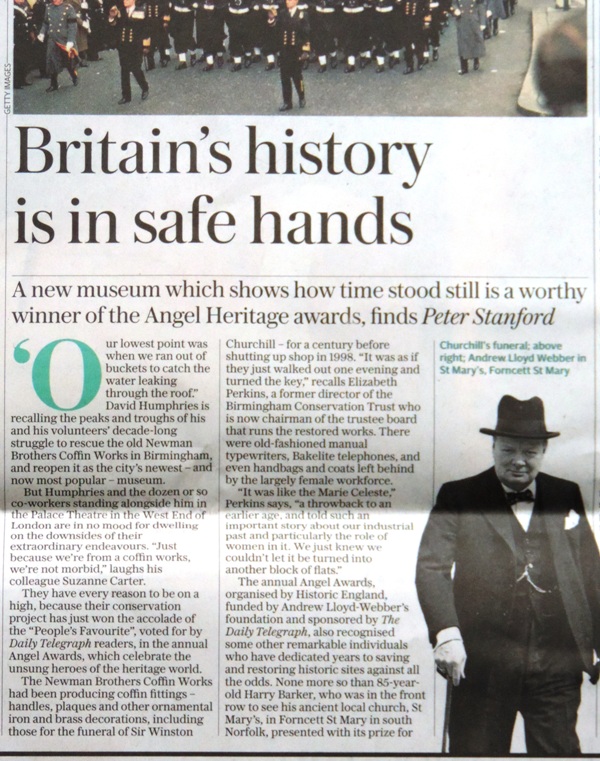 GETTY IMAGES

Britain's history is in safe hands

A new museum which shows how time stood still is a worthy winner of the Angel Heritage awards, finds Peter Stanford

'Our lowest point was when we ran out of buckets to catch the water leaking through the roof." David Humphries is recalling the peaks and troughs of his and his volunteers' decade-long struggle to rescue the old Newman Brothers Coffin Works in Birmingham, and reopen it as the city's newest – and now most popular – museum.

But Humphries and the dozen or so co-workers standing alongside him in the Palace Theatre in the West End of London are in no mood for dwelling on the downsides of their extraordinary endeavours. "Just because we're from a coffin works, we're not morbid," laughs his colleague Suzanne Carter.

They have every reason to be on a high, because their conservation project has just won the accolade of the "People's Favourite", voted for by Daily Telegraph readers, in the annual Angel Awards, which celebrate the unsung heroes of the heritage world.

The Newman Brothers Coffin Works had been producing coffin fittings – handles, plaques and other ornamental iron and brass decorations, including those for the funeral of Sir Winston Churchill – for a century before shutting up shop in 1998. "It was as if they just walked out one evening and turned the key," recalls Elizabeth Perkins, a former director of the Birmingham Conservation Trust who is now chairman of the trustee board that runs the restored works. There were old-fashioned manual typewriters, Bakelite telephones, and even handbags and coats left behind by the largely female workforce.

"It was like the Marie Celeste," Perkins says, "a throwback to an earlier age, and told such an important story about our industrial past and particularly the role of women in it. We just knew we couldn't let it be turned into another block of flats."

The annual Angel Awards, organised by Historic England, funded by Andrew Lloyd-Webber's foundation and sponsored by The Daily Telegraph, also recognised some other remarkable individuals who have dedicated years to saving and restoring historic sites against all the odds. None more so than 85-year-old Harry Barker, who was in the front row to see his ancient local church, St Mary's, in Forncett St Mary in south Norfolk, presented with its prize for

Churchill's funeral; above right; Andrew Lloyd Webber in St Mary's, Forncett St Mary